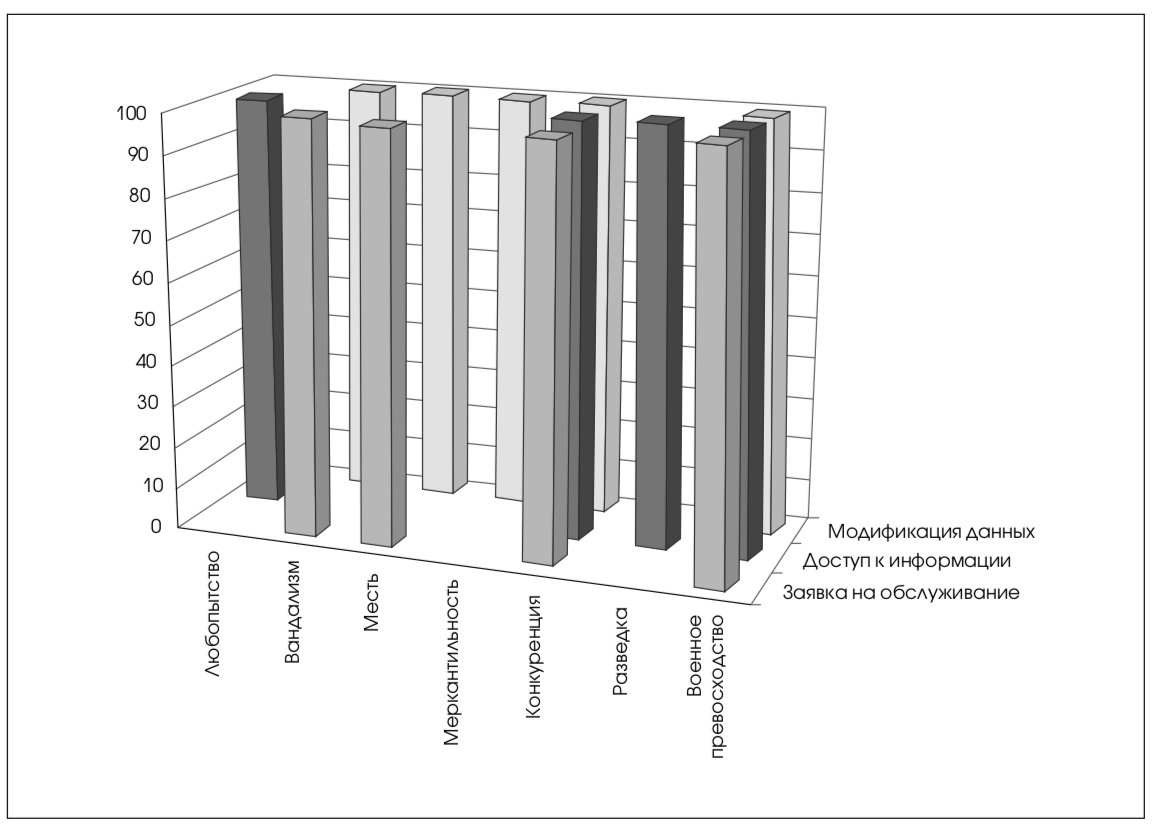 100
90
80
70
60
50
40
30
20
10
0

Любопытство
Вандализм
Месть
Меркантильность
Конкуренция
Разведка
Военное превосходство

Модификация данных
Доступ к информации
Заявка на обслуживание